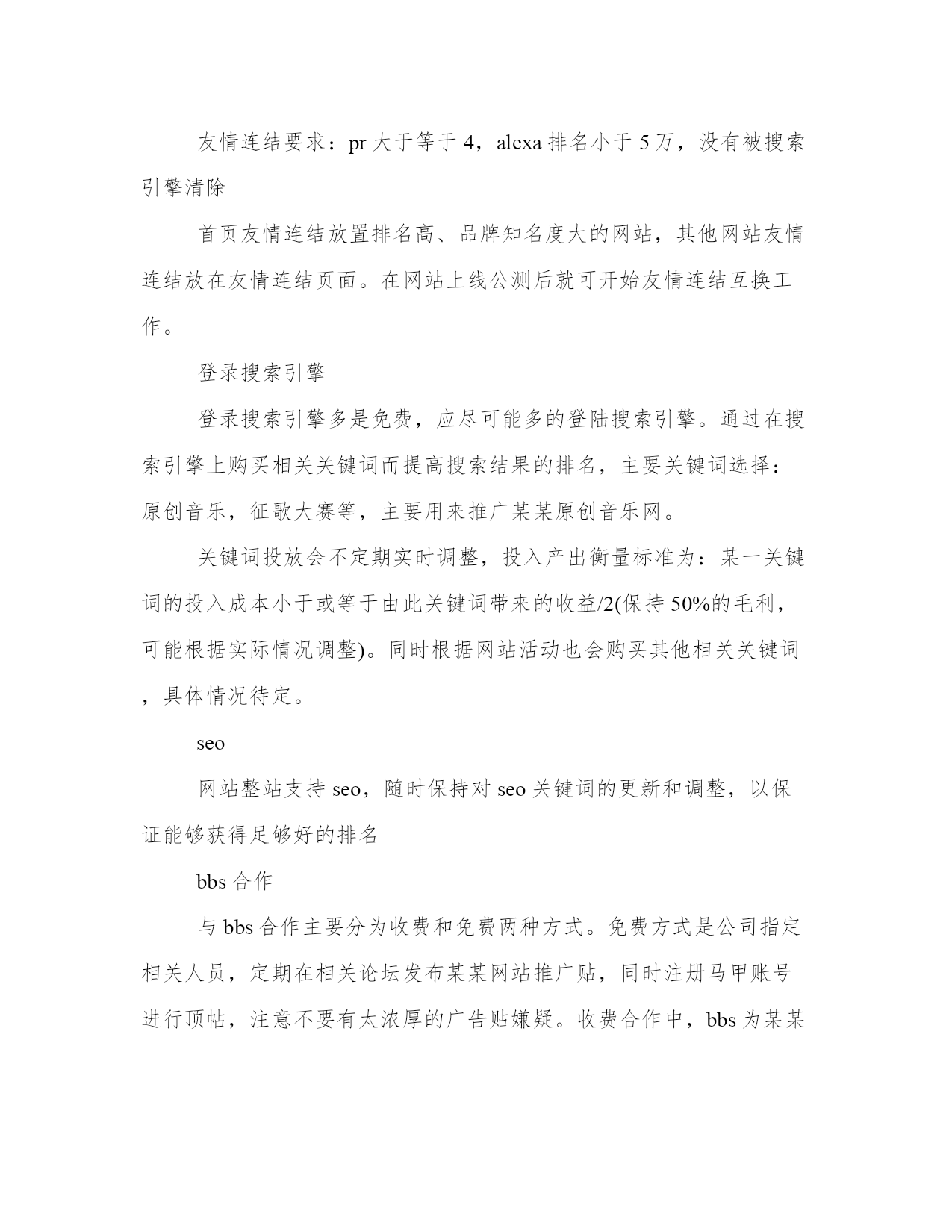 友情连结要求：pr 大于等于 4，alexa 排名小于 5 万，没有被搜索引擎清除

首页友情连结放置排名高、品牌知名度大的网站，其他网站友情连结放在友情连结页面。在网站上线公测后就可开始友情连结互换工作。

登录搜索引擎

登录搜索引擎多是免费，应尽可能多的登陆搜索引擎。通过在搜索引擎上购买相关关键词而提高搜索结果的排名，主要关键词选择：原创音乐，征歌大赛等，主要用来推广某某原创音乐网。

关键词投放会不定期实时调整，投入产出衡量标准为：某一关键词的投入成本小于或等于由此关键词带来的收益/2(保持 50%的毛利，可能根据实际情况调整)。同时根据网站活动也会购买其他相关关键词，具体情况待定。

seo

网站整站支持 seo，随时保持对 seo 关键词的更新和调整，以保证能够获得足够好的排名

bbs 合作

与 bbs 合作主要分为收费和免费两种方式。免费方式是公司指定相关人员，定期在相关论坛发布某某网站推广贴，同时注册马甲账号进行顶帖，注意不要有太浓厚的广告贴嫌疑。收费合作中，bbs 为某某